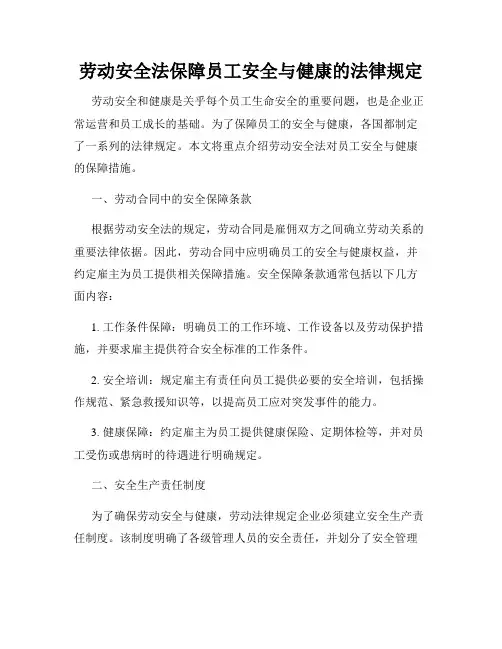 劳动安全法保障员工安全与健康的法律规定

劳动安全和健康是关乎每个员工生命安全的重要问题，也是企业正常运营和员工成长的基础。为了保障员工的安全与健康，各国都制定了一系列的法律规定。本文将重点介绍劳动安全法对员工安全与健康的保障措施。

一、劳动合同中的安全保障条款

根据劳动安全法的规定，劳动合同是雇佣双方之间确立劳动关系的重要法律依据。因此，劳动合同中应明确员工的安全与健康权益，并约定雇主为员工提供相关保障措施。安全保障条款通常包括以下几方面内容：

1. 工作条件保障：明确员工的工作环境、工作设备以及劳动保护措施，并要求雇主提供符合安全标准的工作条件。

2. 安全培训：规定雇主有责任向员工提供必要的安全培训，包括操作规范、紧急救援知识等，以提高员工应对突发事件的能力。

3. 健康保障：约定雇主为员工提供健康保险、定期体检等，并对员工受伤或患病时的待遇进行明确规定。

二、安全生产责任制度

为了确保劳动安全与健康，劳动法律规定企业必须建立安全生产责任制度。该制度明确了各级管理人员的安全责任，并划分了安全管理